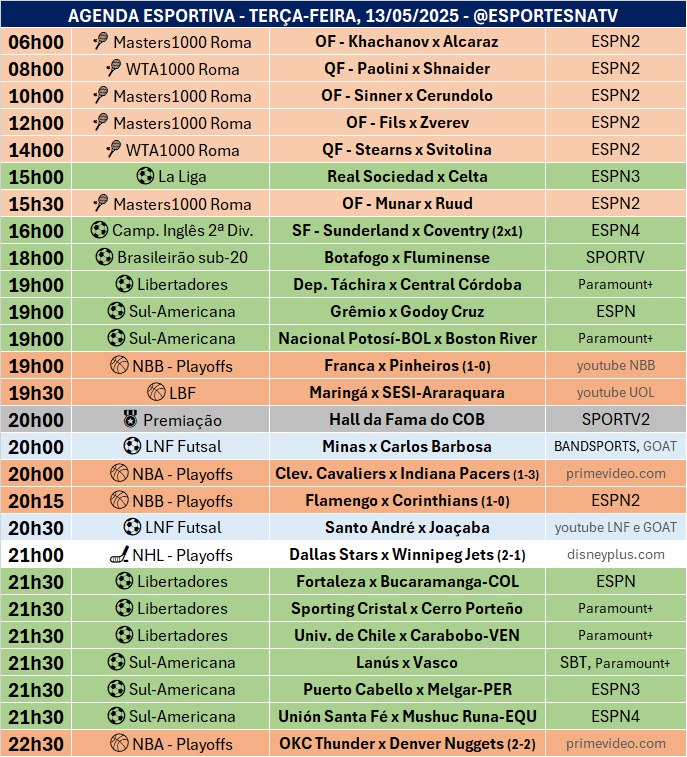 AGENDA ESPORTIVA - TERÇA-FEIRA, 13/05/2025 - @ESPORTESNATV

| | | | |
|---|---|---|---|
| 06h00 | Masters1000 Roma | OF - Khachanov x Alcaraz | ESPN2 |
| 08h00 | WTA1000 Roma | QF - Paolini x Shnaider | ESPN2 |
| 10h00 | Masters1000 Roma | OF - Sinner x Cerundolo | ESPN2 |
| 12h00 | Masters1000 Roma | OF - Fils x Zverev | ESPN2 |
| 14h00 | WTA1000 Roma | QF - Stearns x Svitolina | ESPN2 |
| 15h00 | La Liga | Real Sociedad x Celta | ESPN3 |
| 15h30 | Masters1000 Roma | OF - Munar x Ruud | ESPN2 |
| 16h00 | Camp. Inglês 2ª Div. | SF - Sunderland x Coventry (2x1) | ESPN4 |
| 18h00 | Brasileirão sub-20 | Botafogo x Fluminense | SPORTV |
| 19h00 | Libertadores | Dep. Táchira x Central Córdoba | Paramount+ |
| 19h00 | Sul-Americana | Grêmio x Godoy Cruz | ESPN |
| 19h00 | Sul-Americana | Nacional Potosí-BOL x Boston River | Paramount+ |
| 19h00 | NBB - Playoffs | Franca x Pinheiros (1-0) | youtube NBB |
| 19h30 | LBF | Maringá x SESI-Araraquara | youtube UOL |
| 20h00 | Premiação | Hall da Fama do COB | SPORTV2 |
| 20h00 | LNF Futsal | Minas x Carlos Barbosa | BANDSPORTS, GOAT |
| 20h00 | NBA - Playoffs | Clev. Cavaliers x Indiana Pacers (1-3) | primevideo.com |
| 20h15 | NBB - Playoffs | Flamengo x Corinthians (1-0) | ESPN2 |
| 20h30 | LNF Futsal | Santo André x Joaçaba | youtube LNF e GOAT |
| 21h00 | NHL - Playoffs | Dallas Stars x Winnipeg Jets (2-1) | disneyplus.com |
| 21h30 | Libertadores | Fortaleza x Bucaramanga-COL | ESPN |
| 21h30 | Libertadores | Sporting Cristal x Cerro Porteño | Paramount+ |
| 21h30 | Libertadores | Univ. de Chile x Carabobo-VEN | Paramount+ |
| 21h30 | Sul-Americana | Lanús x Vasco | SBT, Paramount+ |
| 21h30 | Sul-Americana | Puerto Cabello x Melgar-PER | ESPN3 |
| 21h30 | Sul-Americana | Unión Santa Fé x Mushuc Runa-EQU | ESPN4 |
| 22h30 | NBA - Playoffs | OKC Thunder x Denver Nuggets (2-2) | primevideo.com |